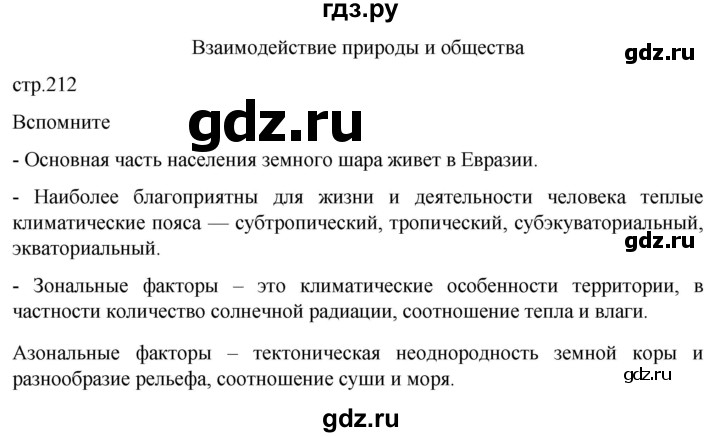 гдз.ру

Взаимодействие природы и общества

gdz.ru

стр.212

Вспомните

gdz.ru

- Основная часть населения земного шара живет в Евразии.

- Наиболее благоприятны для жизни и деятельности человека теплые климатические пояса — субтропический, тропический, субэкваториальный, экваториальный.

gdz.ru

- Зональные факторы – это климатические особенности территории, в частности количество солнечной радиации, соотношение тепла и влаги.

Азональные факторы – тектоническая неоднородность земной коры и разнообразие рельефа, соотношение суши и моря.

gdz.ru

gdz.ru